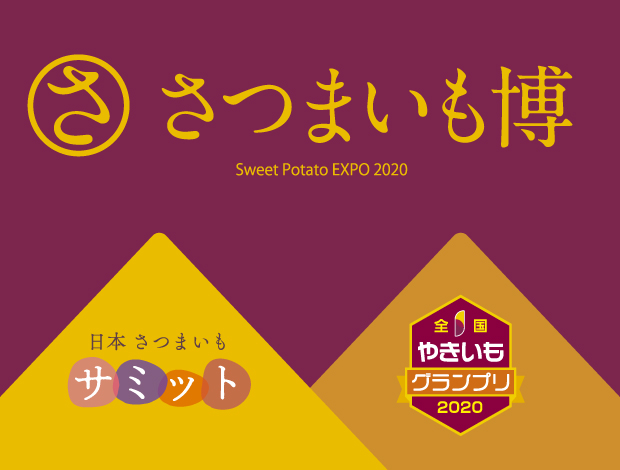 さ さつまいも博

Sweet Potato EXPO 2020

日本 さつまいも
サミット

全国
やきいも
グランプリ
2020